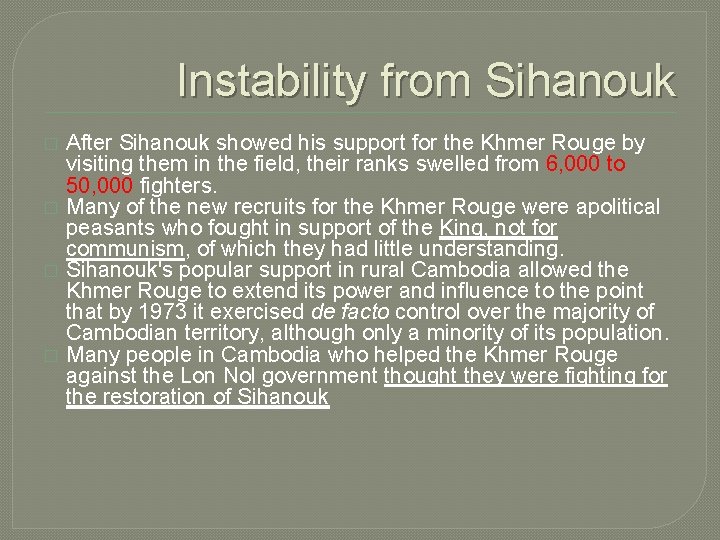 Instability from Sihanouk

After Sihanouk showed his support for the Khmer Rouge by visiting them in the field, their ranks swelled from 6,000 to 50,000 fighters.

Many of the new recruits for the Khmer Rouge were apolitical peasants who fought in support of the King, not for communism, of which they had little understanding.

Sihanouk's popular support in rural Cambodia allowed the Khmer Rouge to extend its power and influence to the point that by 1973 it exercised de facto control over the majority of Cambodian territory, although only a minority of its population.

Many people in Cambodia who helped the Khmer Rouge against the Lon Nol government thought they were fighting for the restoration of Sihanouk